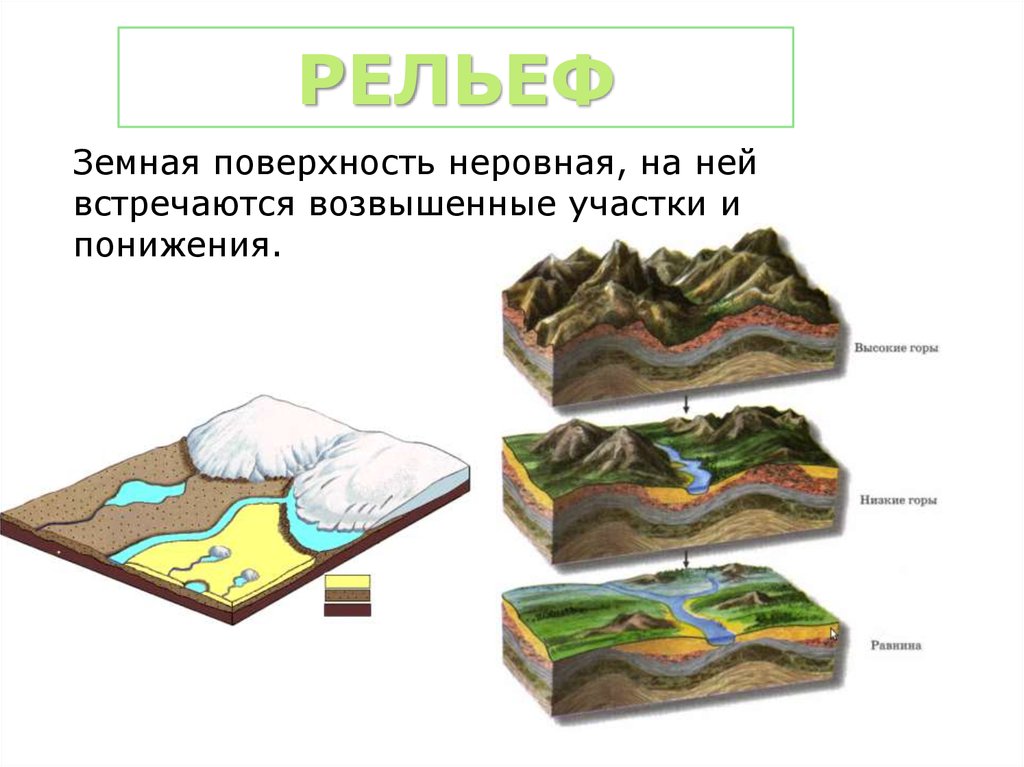 РЕЛЬЕФ

Земная поверхность неровная, на ней встречаются возвышенные участки и понижения.

Высокие горы

Низкие горы

Равнина